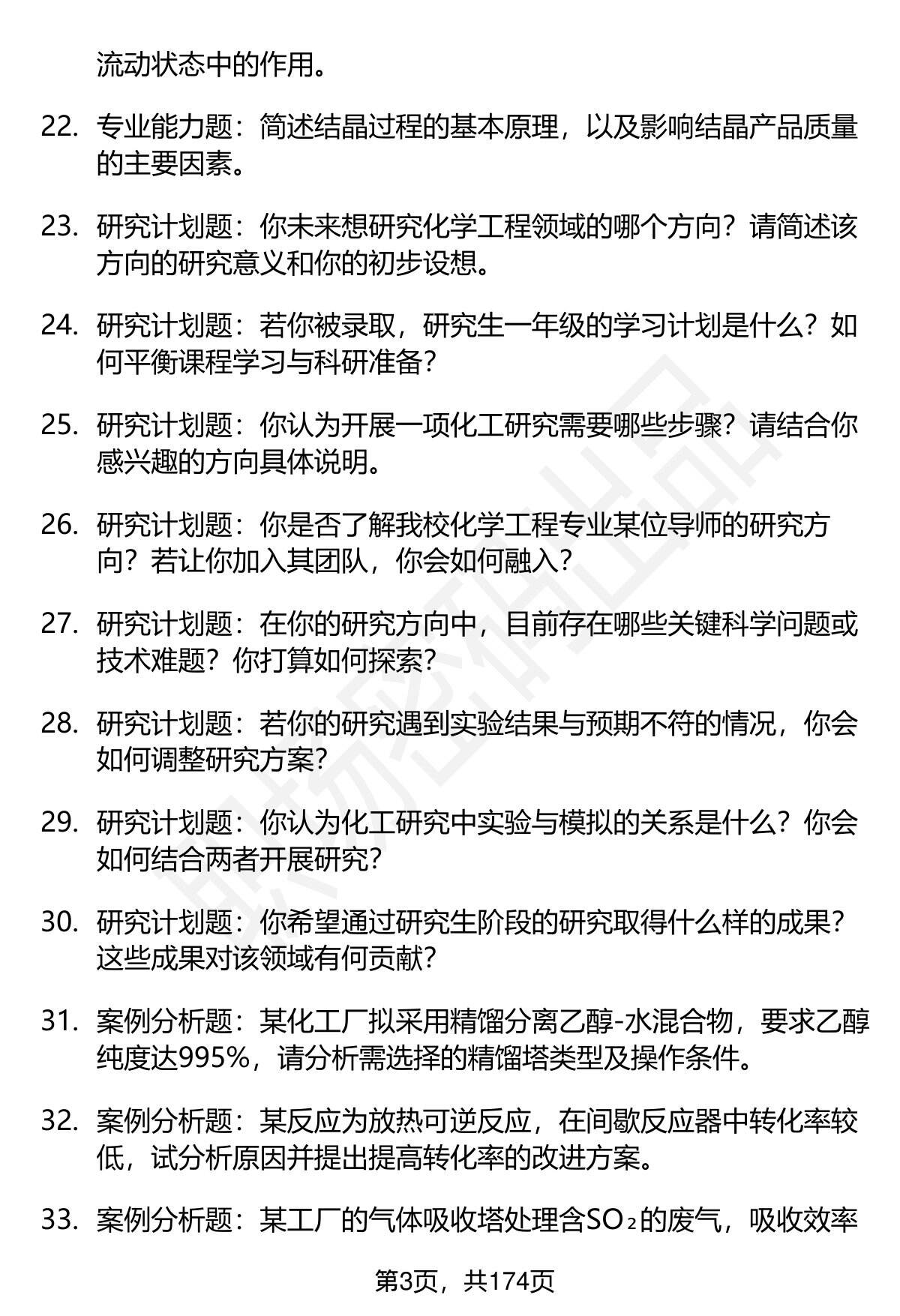 流动状态中的作用。

22. 专业能力题：简述结晶过程的基本原理，以及影响结晶产品质量的主要因素。

23. 研究计划题：你未来想研究化学工程领域的哪个方向？请简述该方向的研究意义和你的初步设想。

24. 研究计划题：若你被录取，研究生一年级的学习计划是什么？如何平衡课程学习与科研准备？

25. 研究计划题：你认为开展一项化工研究需要哪些步骤？请结合你感兴趣的方向具体说明。

26. 研究计划题：你是否了解我校化学工程专业某位导师的研究方向？若让你加入其团队，你会如何融入？

27. 研究计划题：在你的研究方向中，目前存在哪些关键科学问题或技术难题？你打算如何探索？

28. 研究计划题：若你的研究遇到实验结果与预期不符的情况，你会如何调整研究方案？

29. 研究计划题：你认为化工研究中实验与模拟的关系是什么？你会如何结合两者开展研究？

30. 研究计划题：你希望通过研究生阶段的研究取得什么样的成果？这些成果对该领域有何贡献？

31. 案例分析题：某化工厂拟采用精馏分离乙醇-水混合物，要求乙醇纯度达995%，请分析需选择的精馏塔类型及操作条件。

32. 案例分析题：某反应为放热可逆反应，在间歇反应器中转化率较低，试分析原因并提出提高转化率的改进方案。

33. 案例分析题：某工厂的气体吸收塔处理含$SO_2$的废气，吸收效率

第3页，共174页